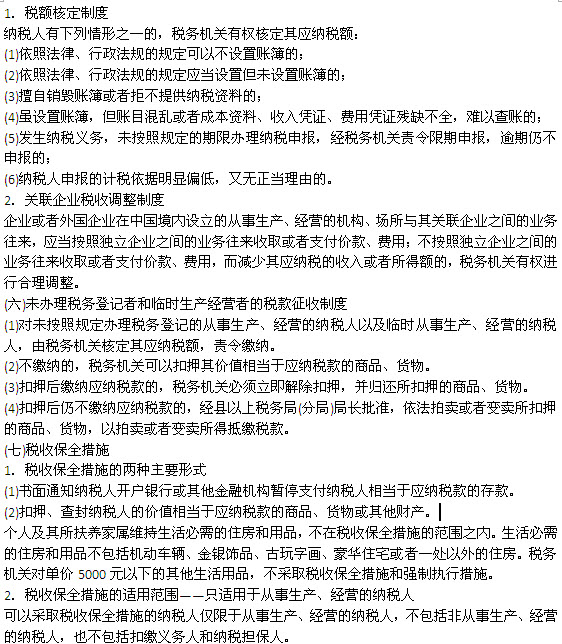 1. 税额核定制度
纳税人有下列情形之一的，税务机关有权核定其应纳税额：
(1)依照法律、行政法规的规定可以不设置账簿的；
(2)依照法律、行政法规的规定应当设置但未设置账簿的；
(3)擅自销毁账簿或者拒不提供纳税资料的；
(4)虽设置账簿，但账目混乱或者成本资料、收入凭证、费用凭证残缺不全，难以查账的；
(5)发生纳税义务，未按照规定的期限办理纳税申报，经税务机关责令限期申报，逾期仍不申报的；
(6)纳税人申报的计税依据明显偏低，又无正当理由的。
2. 关联企业税收调整制度
企业或者外国企业在中国境内设立的从事生产、经营的机构、场所与其关联企业之间的业务往来，应当按照独立企业之间的业务往来收取或者支付价款、费用；不按照独立企业之间的业务往来收取或者支付价款、费用，而减少其应纳税的收入或者所得额的，税务机关有权进行合理调整。
(六)未办理税务登记者和临时生产经营者的税款征收制度
(1)对未按照规定办理税务登记的从事生产、经营的纳税人以及临时从事生产、经营的纳税人，由税务机关核定其应纳税额，责令缴纳。
(2)不缴纳的，税务机关可以扣押其价值相当于应纳税款的商品、货物。
(3)扣押后缴纳应纳税款的，税务机关必须立即解除扣押，并归还所扣押的商品、货物。
(4)扣押后仍不缴纳应纳税款的，经县以上税务局(分局)局长批准，依法拍卖或者变卖所扣押的商品、货物，以拍卖或者变卖所得抵缴税款。
(七)税收保全措施
1. 税收保全措施的两种主要形式
(1)书面通知纳税人开户银行或其他金融机构暂停支付纳税人相当于应纳税款的存款。
(2)扣押、查封纳税人的价值相当于应纳税款的商品、货物或其他财产。
个人及其所扶养家属维持生活必需的住房和用品，不在税收保全措施的范围之内。生活必需的住房和用品不包括机动车辆、金银饰品、古玩字画、豪华住宅或者一处以外的住房。税务机关对单价 5000 元以下的其他生活用品，不采取税收保全措施和强制执行措施。
2. 税收保全措施的适用范围——只适用于从事生产、经营的纳税人
可以采取税收保全措施的纳税人仅限于从事生产、经营的纳税人，不包括非从事生产、经营的纳税人，也不包括扣缴义务人和纳税担保人。